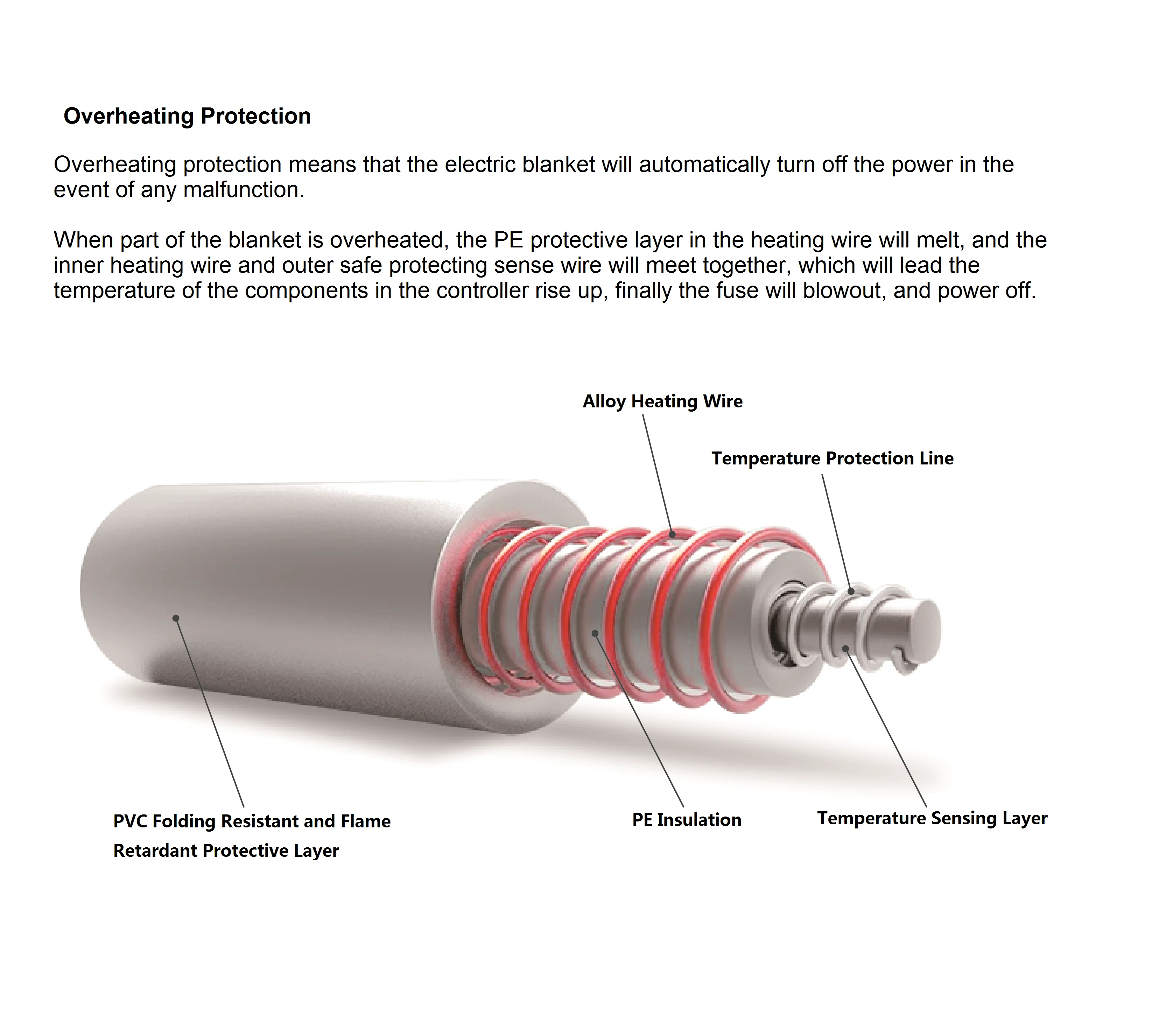 Overheating Protection

Overheating protection means that the electric blanket will automatically turn off the power in the event of any malfunction.

When part of the blanket is overheated, the PE protective layer in the heating wire will melt, and the inner heating wire and outer safe protecting sense wire will meet together, which will lead the temperature of the components in the controller rise up, finally the fuse will blowout, and power off.

Alloy Heating Wire

Temperature Protection Line

PVC Folding Resistant and Flame Retardant Protective Layer

PE Insulation

Temperature Sensing Layer